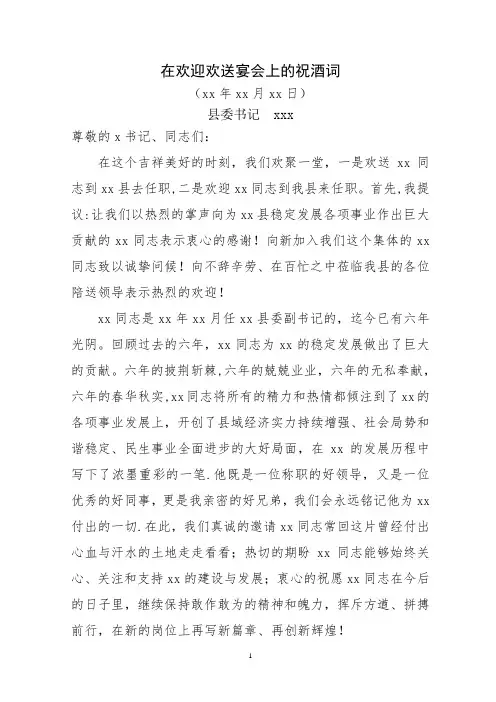 在欢迎欢送宴会上的祝酒词

（xx 年 xx 月 xx 日）

县委书记　xxx

尊敬的 x 书记、同志们：

在这个吉祥美好的时刻，我们欢聚一堂，一是欢送 xx 同志到 xx 县去任职，二是欢迎 xx 同志到我县来任职。首先，我提议：让我们以热烈的掌声向为 xx 县稳定发展各项事业作出巨大贡献的 xx 同志表示衷心的感谢！向新加入我们这个集体的 xx 同志致以诚挚问候！向不辞辛劳、在百忙之中莅临我县的各位陪送领导表示热烈的欢迎！

xx 同志是 xx 年 xx 月任 xx 县委副书记的，迄今已有六年光阴。回顾过去的六年，xx 同志为 xx 的稳定发展做出了巨大的贡献。六年的披荆斩棘，六年的兢兢业业，六年的无私奉献，六年的春华秋实，xx 同志将所有的精力和热情都倾注到了 xx 的各项事业发展上，开创了县域经济实力持续增强、社会局势和谐稳定、民生事业全面进步的大好局面，在 xx 的发展历程中写下了浓墨重彩的一笔.他既是一位称职的好领导，又是一位优秀的好同事，更是我亲密的好兄弟，我们会永远铭记他为 xx 付出的一切.在此，我们真诚的邀请 xx 同志常回这片曾经付出心血与汗水的土地走走看看；热切的期盼 xx 同志能够始终关心、关注和支持 xx 的建设与发展；衷心的祝愿 xx 同志在今后的日子里，继续保持敢作敢为的精神和魄力，挥斥方遒、拼搏前行，在新的岗位上再写新篇章、再创新辉煌！

1